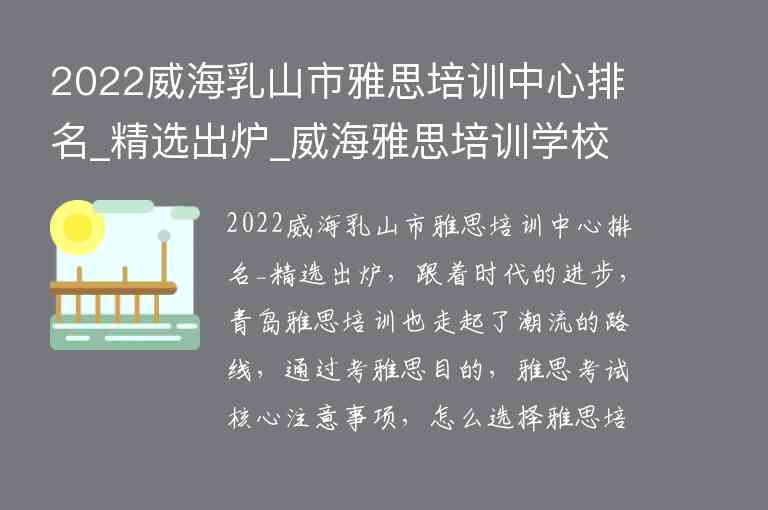 2022威海乳山市雅思培训中心排名_精选出炉_威海雅思培训学校

2022威海乳山市雅思培训中心排名-精选出炉，跟着时代的进步，青岛雅思培训也走起了潮流的路线，通过考雅思目的，雅思考试核心注意事项，怎么选择雅思培